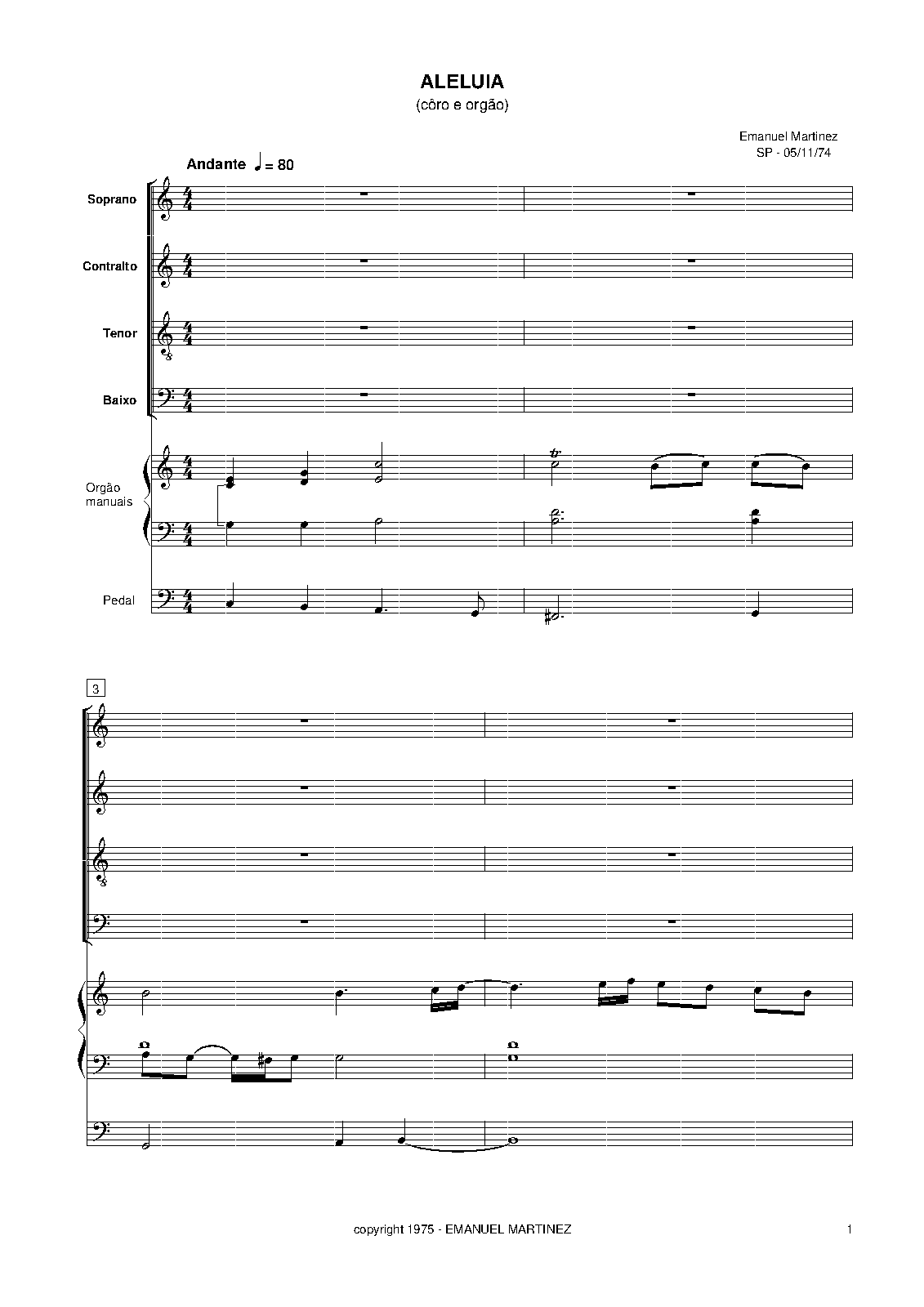 ALELUIA
(côro e orgão)

Emanuel Martinez
SP - 05/11/74

Andante ♩ = 80

Soprano

Contralto

Tenor

Baixo

Orgão
manuais

Pedal

3

copyright 1975 - EMANUEL MARTINEZ

1